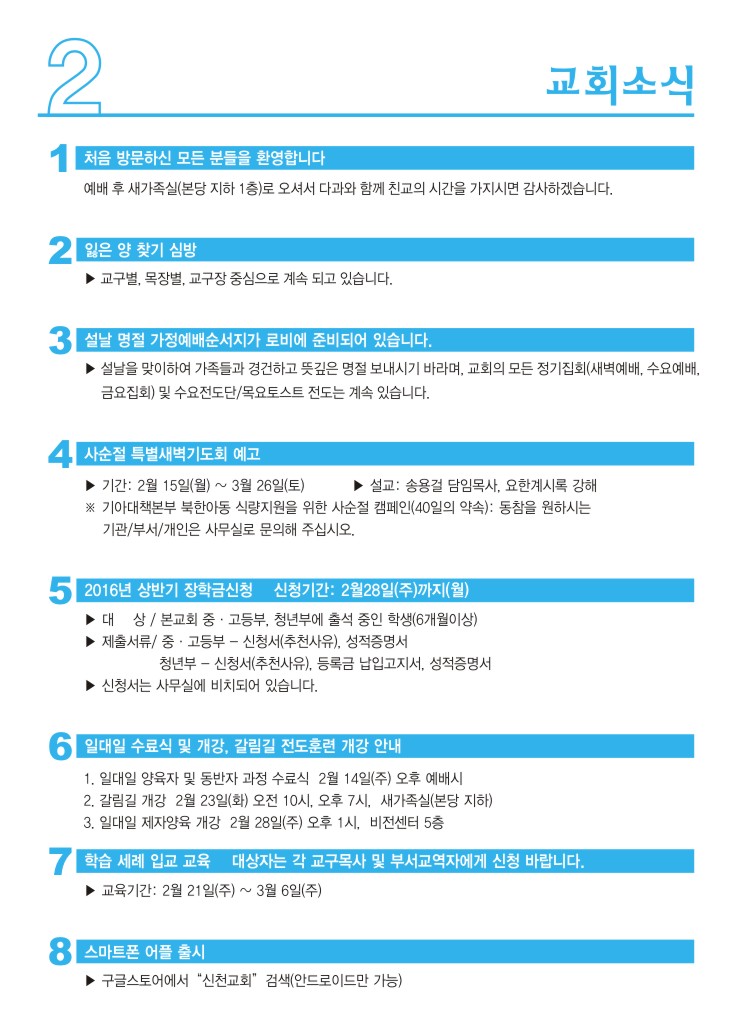 2

교회소식

1 처음 방문하신 모든 분들을 환영합니다

예배 후 새가족실(본당 지하 1층)로 오셔서 다과와 함께 친교의 시간을 가지시면 감사하겠습니다.

2 잃은 양 찾기 심방

▶ 교구별, 목장별, 교구장 중심으로 계속 되고 있습니다.

3 설날 명절 가정예배순서지가 로비에 준비되어 있습니다.

▶ 설날을 맞이하여 가족들과 경건하고 뜻깊은 명절 보내시기 바라며, 교회의 모든 정기집회(새벽예배, 수요예배, 금요집회) 및 수요전도단/목요토스트 전도는 계속 있습니다.

4 사순절 특별새벽기도회 예고

▶ 기간: 2월 15일(월) ~ 3월 26일(토) ▶ 설교: 송용걸 담임목사, 요한계시록 강해
※ 기아대책본부 북한아동 식량지원을 위한 사순절 캠페인(40일의 약속): 동참을 원하시는 기관/부서/개인은 사무실로 문의해 주십시오.

5 2016년 상반기 장학금신청 신청기간: 2월28일(주)까지(월)

▶ 대 상 / 본교회 중 · 고등부, 청년부에 출석 중인 학생(6개월이상)
▶ 제출서류/ 중 · 고등부 – 신청서(추천사유), 성적증명서
청년부 – 신청서(추천사유), 등록금 납입고지서, 성적증명서
▶ 신청서는 사무실에 비치되어 있습니다.

6 일대일 수료식 및 개강, 갈림길 전도훈련 개강 안내

1. 일대일 양육자 및 동반자 과정 수료식 2월 14일(주) 오후 예배시
2. 갈림길 개강 2월 23일(화) 오전 10시, 오후 7시, 새가족실(본당 지하)
3. 일대일 제자양육 개강 2월 28일(주) 오후 1시, 비전센터 5층

7 학습 세례 입교 교육 대상자는 각 교구목사 및 부서교역자에게 신청 바랍니다.

▶ 교육기간: 2월 21일(주) ~ 3월 6일(주)

8 스마트폰 어플 출시

▶ 구글스토어에서 "신천교회" 검색(안드로이드만 가능)